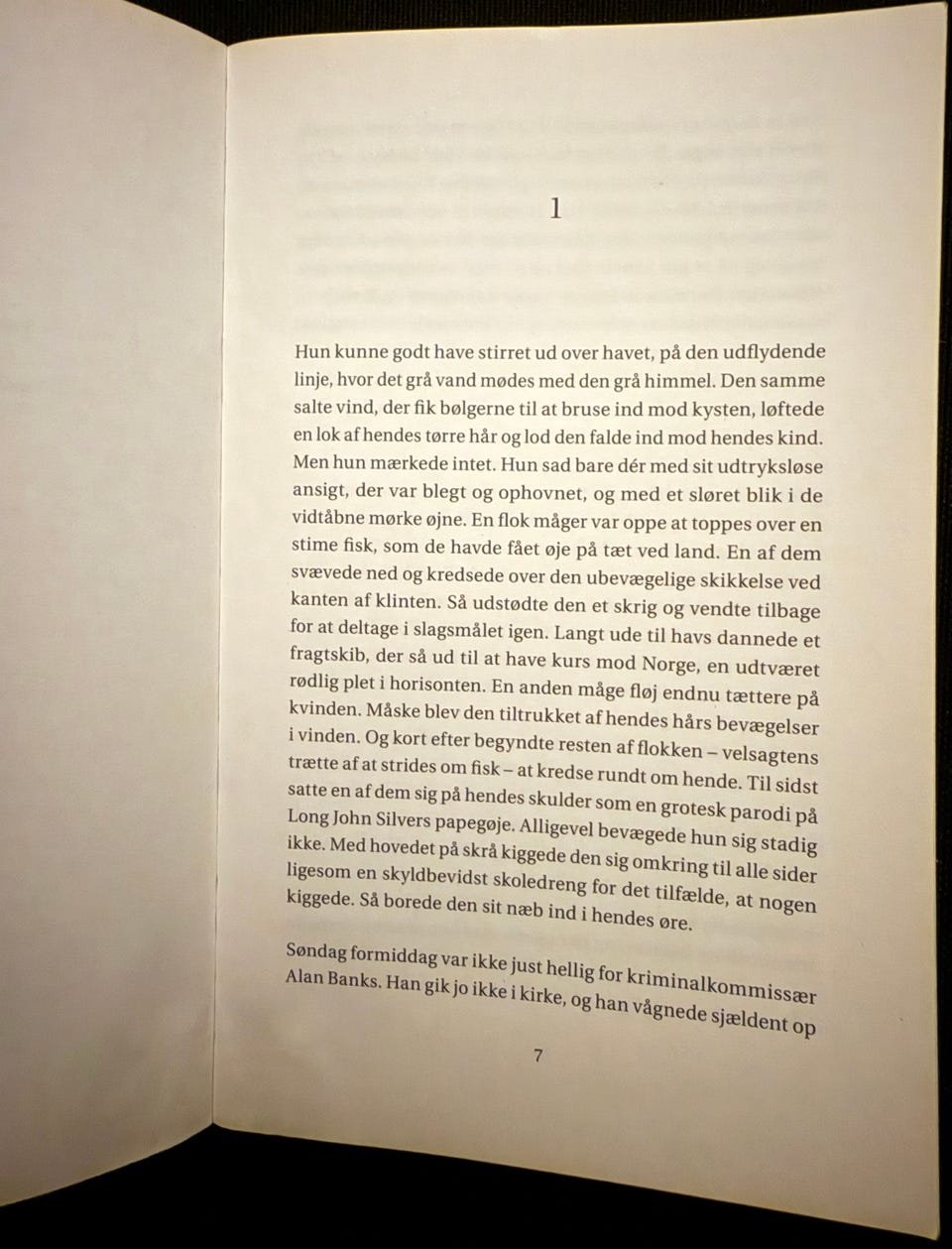 1

Hun kunne godt have stirret ud over havet, på den udflydende linje, hvor det grå vand mødes med den grå himmel. Den samme salte vind, der fik bølgerne til at bruse ind mod kysten, løftede en lok af hendes tørre hår og lod den falde ind mod hendes kind. Men hun mærkede intet. Hun sad bare dér med sit udtryksløse ansigt, der var blegt og ophovnet, og med et sløret blik i de vidtåbne mørke øjne. En flok måger var oppe at toppes over en stime fisk, som de havde fået øje på tæt ved land. En af dem svævede ned og kredsede over den ubevægelige skikkelse ved kanten af klinten. Så udstødte den et skrig og vendte tilbage for at deltage i slagsmålet igen. Langt ude til havs dannede et fragtskib, der så ud til at have kurs mod Norge, en udtværet rødlig plet i horisonten. En anden måge fløj endnu tættere på kvinden. Måske blev den tiltrukket af hendes hårs bevægelser i vinden. Og kort efter begyndte resten af flokken – velsagtens trætte af at strides om fisk – at kredse rundt om hende. Til sidst satte en af dem sig på hendes skulder som en grotesk parodi på Long John Silvers papegøje. Alligevel bevægede hun sig stadig ikke. Med hovedet på skrå kiggede den sig omkring til alle sider ligesom en skyldbevidst skoledreng for det tilfælde, at nogen kiggede. Så borede den sit næb ind i hendes øre.

Søndag formiddag var ikke just hellig for kriminalkommissær Alan Banks. Han gik jo ikke i kirke, og han vågnede sjældent op

7